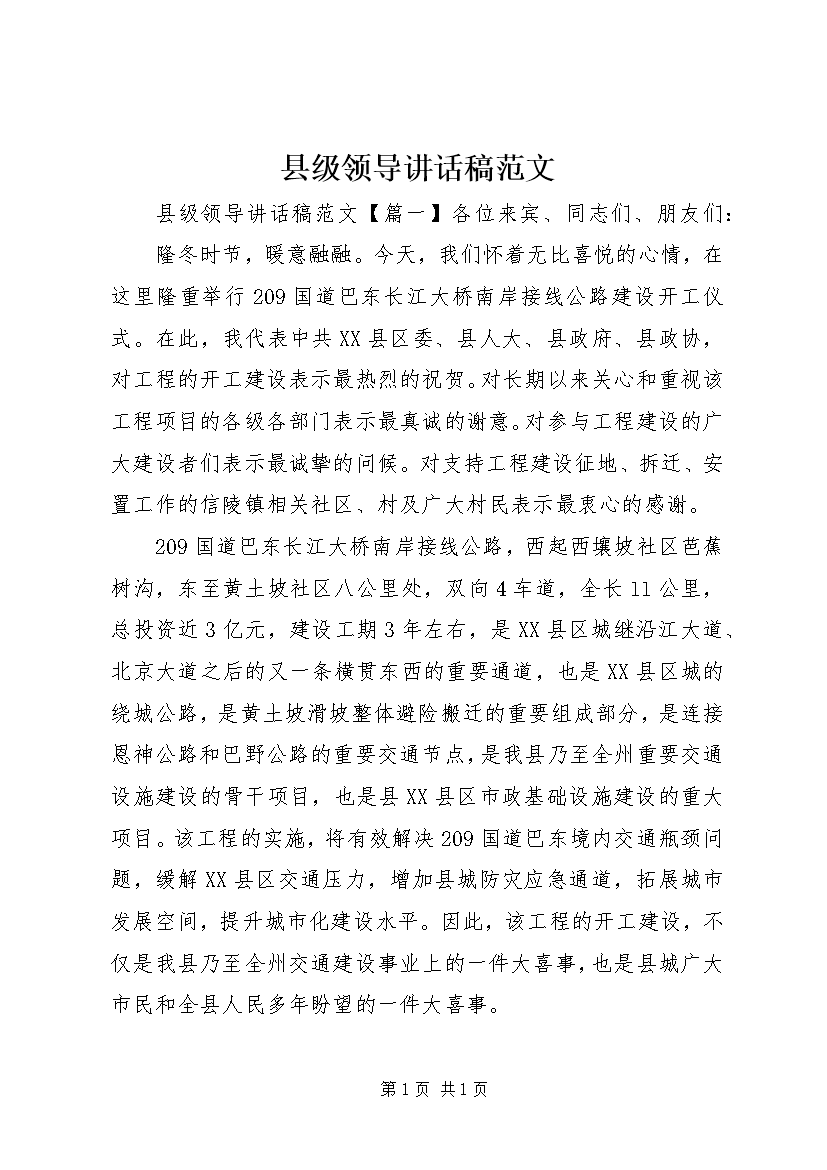 县级领导讲话稿范文

县级领导讲话稿范文【篇一】各位来宾、同志们、朋友们：

隆冬时节，暖意融融。今天，我们怀着无比喜悦的心情，在这里隆重举行209国道巴东长江大桥南岸接线公路建设开工仪式。在此，我代表中共XX县区委、县人大、县政府、县政协，对工程的开工建设表示最热烈的祝贺。对长期以来关心和重视该工程项目的各级各部门表示最真诚的谢意。对参与工程建设的广大建设者们表示最诚挚的问候。对支持工程建设征地、拆迁、安置工作的信陵镇相关社区、村及广大村民表示最衷心的感谢。

209国道巴东长江大桥南岸接线公路，西起西壤坡社区芭蕉树沟，东至黄土坡社区八公里处，双向4车道，全长11公里，总投资近3亿元，建设工期3年左右，是XX县区城继沿江大道、北京大道之后的又一条横贯东西的重要通道，也是XX县区城的绕城公路，是黄土坡滑坡整体避险搬迁的重要组成部分，是连接恩神公路和巴野公路的重要交通节点，是我县乃至全州重要交通设施建设的骨干项目，也是县XX县区市政基础设施建设的重大项目。该工程的实施，将有效解决209国道巴东境内交通瓶颈问题，缓解XX县区交通压力，增加县城防灾应急通道，拓展城市发展空间，提升城市化建设水平。因此，该工程的开工建设，不仅是我县乃至全州交通建设事业上的一件大喜事，也是县城广大市民和全县人民多年盼望的一件大喜事。

第1页 共1页